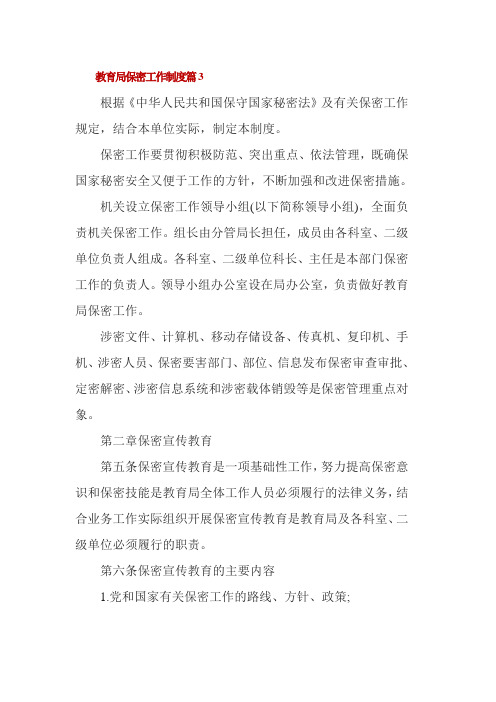 教育局保密工作制度篇3

根据《中华人民共和国保守国家秘密法》及有关保密工作规定，结合本单位实际，制定本制度。

保密工作要贯彻积极防范、突出重点、依法管理，既确保国家秘密安全又便于工作的方针，不断加强和改进保密措施。

机关设立保密工作领导小组(以下简称领导小组)，全面负责机关保密工作。组长由分管局长担任，成员由各科室、二级单位负责人组成。各科室、二级单位科长、主任是本部门保密工作的负责人。领导小组办公室设在局办公室，负责做好教育局保密工作。

涉密文件、计算机、移动存储设备、传真机、复印机、手机、涉密人员、保密要害部门、部位、信息发布保密审查审批、定密解密、涉密信息系统和涉密载体销毁等是保密管理重点对象。

第二章保密宣传教育

第五条保密宣传教育是一项基础性工作，努力提高保密意识和保密技能是教育局全体工作人员必须履行的法律义务，结合业务工作实际组织开展保密宣传教育是教育局及各科室、二级单位必须履行的职责。

第六条保密宣传教育的主要内容

1.党和国家有关保密工作的路线、方针、政策;